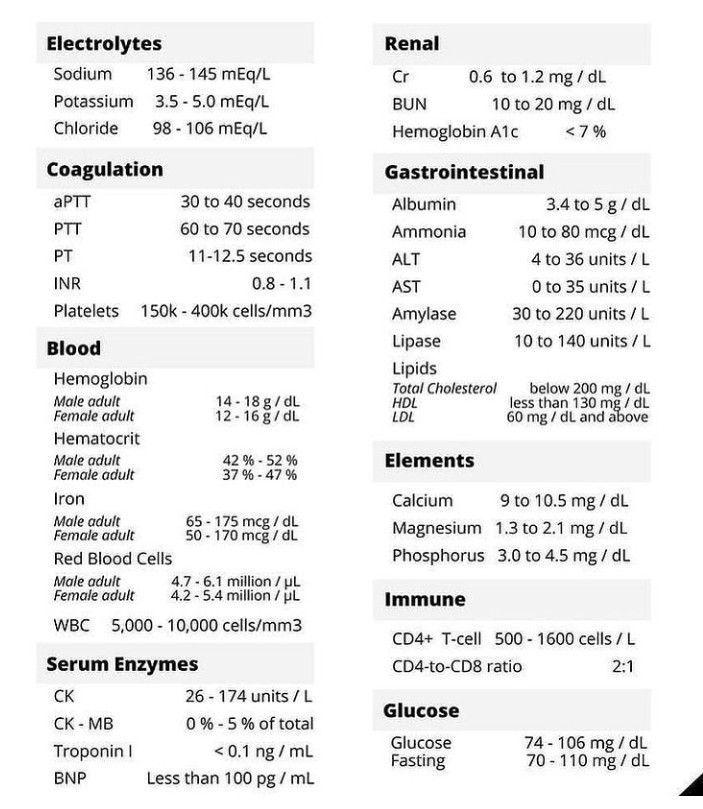 Electrolytes
Sodium 136 - 145 mEq/L
Potassium 3.5 - 5.0 mEq/L
Chloride 98 - 106 mEq/L

Coagulation
aPTT 30 to 40 seconds
PTT 60 to 70 seconds
PT 11-12.5 seconds
INR 0.8 - 1.1
Platelets 150k - 400k cells/mm3

Blood
Hemoglobin
Male adult 14 - 18 g / dL
Female adult 12 - 16 g / dL
Hematocrit
Male adult 42 % - 52 %
Female adult 37 % - 47 %
Iron
Male adult 65 - 175 mcg / dL
Female adult 50 - 170 mcg / dL
Red Blood Cells
Male adult 4.7 - 6.1 million / µL
Female adult 4.2 - 5.4 million / µL
WBC 5,000 - 10,000 cells/mm3

Serum Enzymes
CK 26 - 174 units / L
CK - MB 0 % - 5 % of total
Troponin I < 0.1 ng / mL
BNP Less than 100 pg / mL

Renal
Cr 0.6 to 1.2 mg / dL
BUN 10 to 20 mg / dL
Hemoglobin A1c < 7 %

Gastrointestinal
Albumin 3.4 to 5 g / dL
Ammonia 10 to 80 mcg / dL
ALT 4 to 36 units / L
AST 0 to 35 units / L
Amylase 30 to 220 units / L
Lipase 10 to 140 units / L
Lipids
Total Cholesterol below 200 mg / dL
HDL less than 130 mg / dL
LDL 60 mg / dL and above

Elements
Calcium 9 to 10.5 mg / dL
Magnesium 1.3 to 2.1 mg / dL
Phosphorus 3.0 to 4.5 mg / dL

Immune
CD4+ T-cell 500 - 1600 cells / L
CD4-to-CD8 ratio 2:1

Glucose
Glucose 74 - 106 mg / dL
Fasting 70 - 110 mg / dL